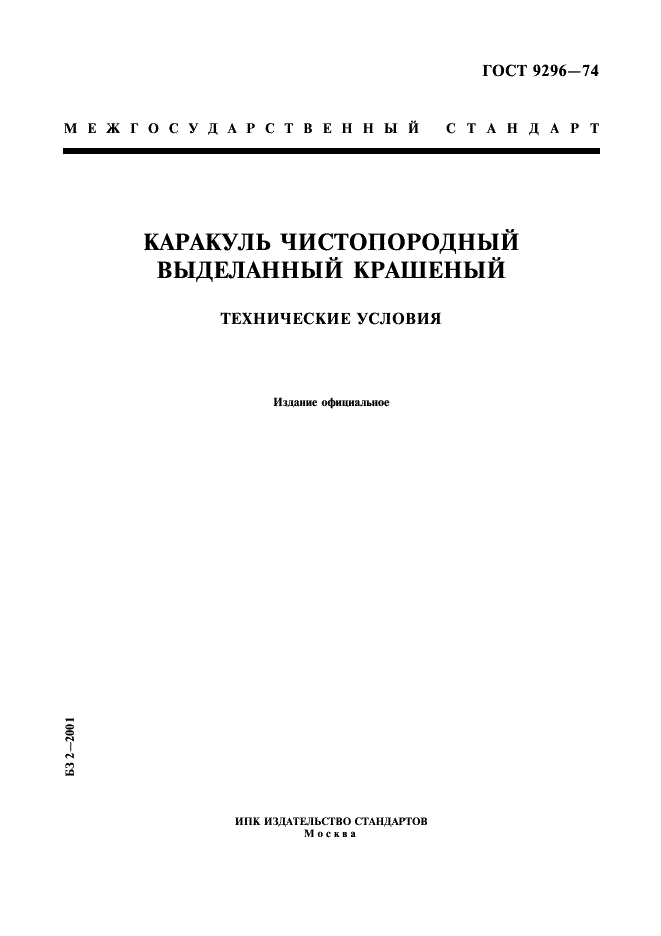 ГОСТ 9296—74

МЕЖГОСУДАРСТВЕННЫЙ СТАНДАРТ

КАРАКУЛЬ ЧИСТОПОРОДНЫЙ ВЫДЕЛАННЫЙ КРАШЕНЫЙ

ТЕХНИЧЕСКИЕ УСЛОВИЯ

Издание официальное

БЗ 2—2001

ИПК ИЗДАТЕЛЬСТВО СТАНДАРТОВ
Москва